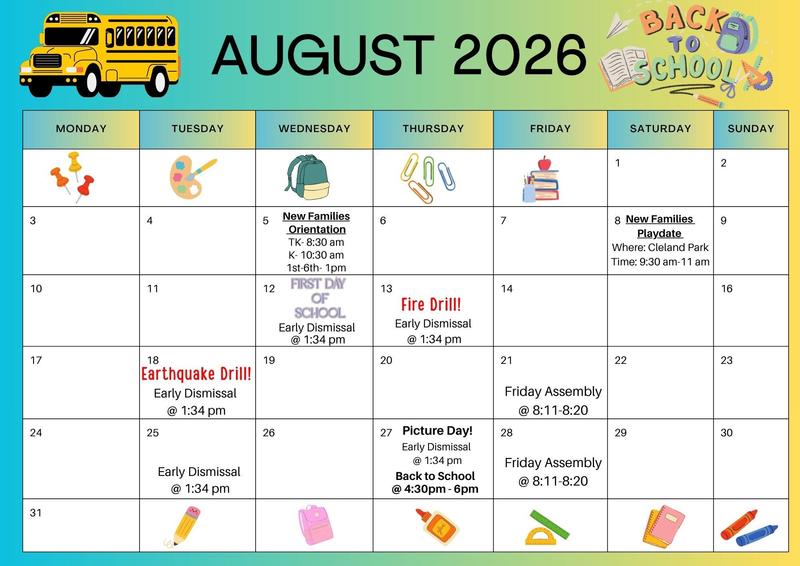 AUGUST 2026

BACK TO SCHOOL

| MONDAY | TUESDAY | WEDNESDAY | THURSDAY | FRIDAY | SATURDAY | SUNDAY |
|---|---|---|---|---|---|---|
| | | | | | 1 | 2 |
| 3 | 4 | 5 New Families Orientation TK- 8:30 am K- 10:30 am 1st-6th- 1pm | 6 | 7 | 8 New Families Playdate Where: Cleland Park Time: 9:30 am-11 am | 9 |
| 10 | 11 | 12 FIRST DAY OF SCHOOL Early Dismissal @ 1:34 pm | 13 Fire Drill! Early Dismissal @ 1:34 pm | 14 | | 16 |
| 17 | 18 Earthquake Drill! Early Dismissal @ 1:34 pm | 19 | 20 | 21 Friday Assembly @ 8:11-8:20 | 22 | 23 |
| 24 | 25 Early Dismissal @ 1:34 pm | 26 | 27 Picture Day! Early Dismissal @ 1:34 pm Back to School @ 4:30pm - 6pm | 28 Friday Assembly @ 8:11-8:20 | 29 | 30 |
| 31 | | | | | | |